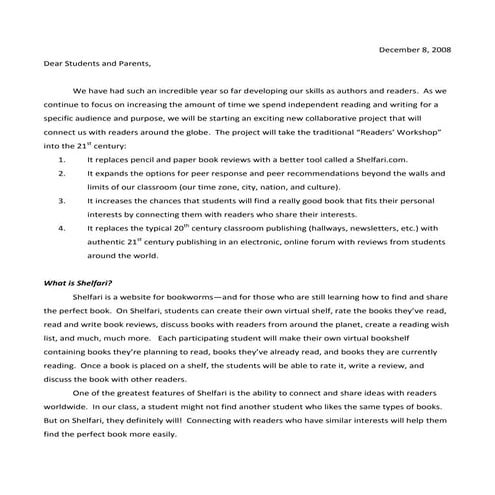 December 8, 2008

Dear Students and Parents,

We have had such an incredible year so far developing our skills as authors and readers. As we continue to focus on increasing the amount of time we spend independent reading and writing for a specific audience and purpose, we will be starting an exciting new collaborative project that will connect us with readers around the globe. The project will take the traditional "Readers' Workshop" into the 21$^{st}$ century:

1. It replaces pencil and paper book reviews with a better tool called a Shelfari.com.
2. It expands the options for peer response and peer recommendations beyond the walls and limits of our classroom (our time zone, city, nation, and culture).
3. It increases the chances that students will find a really good book that fits their personal interests by connecting them with readers who share their interests.
4. It replaces the typical 20$^{th}$ century classroom publishing (hallways, newsletters, etc.) with authentic 21$^{st}$ century publishing in an electronic, online forum with reviews from students around the world.

What is Shelfari?

Shelfari is a website for bookworms—and for those who are still learning how to find and share the perfect book. On Shelfari, students can create their own virtual shelf, rate the books they've read, read and write book reviews, discuss books with readers from around the planet, create a reading wish list, and much, much more. Each participating student will make their own virtual bookshelf containing books they're planning to read, books they've already read, and books they are currently reading. Once a book is placed on a shelf, the students will be able to rate it, write a review, and discuss the book with other readers.

One of the greatest features of Shelfari is the ability to connect and share ideas with readers worldwide. In our class, a student might not find another student who likes the same types of books. But on Shelfari, they definitely will! Connecting with readers who have similar interests will help them find the perfect book more easily.